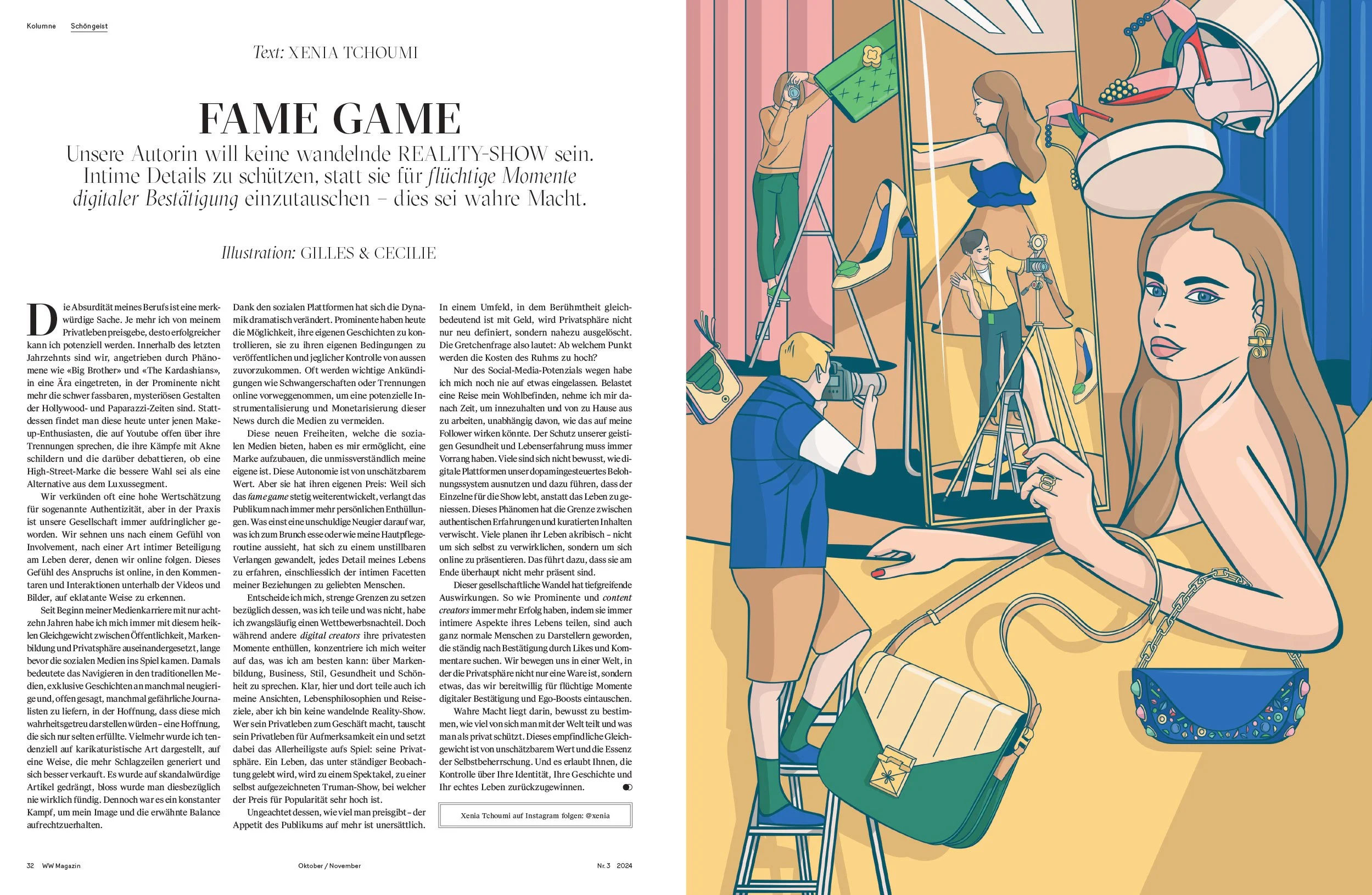 Kolumne Schöngeist

Text: XENIA TCHOUMI

FAME GAME

Unsere Autorin will keine wandelnde REALITY-SHOW sein. Intime Details zu schützen, statt sie für flüchtige Momente digitaler Bestätigung einzutauschen – dies sei wahre Macht.

Illustration: GILLES & CECILIE

Die Absurdität meines Berufs ist eine merkwürdige Sache. Je mehr ich von meinem Privatleben preisgebe, desto erfolgreicher kann ich potenziell werden. Innerhalb des letzten Jahrzehnts sind wir, angetrieben durch Phänomene wie «Big Brother» und «The Kardashians», in eine Ära eingetreten, in der Prominente nicht mehr die schwer fassbaren, mysteriösen Gestalten der Hollywood- und Paparazzi-Zeiten sind. Stattdessen findet man diese heute unter jenen Make-up-Enthusiasten, die auf Youtube offen über ihre Trennungen sprechen, die ihre Kämpfe mit Akne schildern und die darüber debattieren, ob eine High-Street-Marke die bessere Wahl sei als eine Alternative aus dem Luxussegment.

Wir verkünden oft eine hohe Wertschätzung für sogenannte Authentizität, aber in der Praxis ist unsere Gesellschaft immer aufdringlicher geworden. Wir sehnen uns nach einem Gefühl von Involvement, nach einer Art intimer Beteiligung am Leben derer, denen wir online folgen. Dieses Gefühl des Anspruchs ist online, in den Kommentaren und Interaktionen unterhalb der Videos und Bilder, auf eklatante Weise zu erkennen.

Seit Beginn meiner Medienkarriere mit nur achtzehn Jahren habe ich mich immer mit diesem heiklen Gleichgewicht zwischen Öffentlichkeit, Markenbildung und Privatsphäre auseinandergesetzt, lange bevor die sozialen Medien ins Spiel kamen. Damals bedeutete das Navigieren in den traditionellen Medien, exklusive Geschichten an manchmal neugierige und, offen gesagt, manchmal gefährliche Journalisten zu liefern, in der Hoffnung, dass diese mich wahrheitsgetreu darstellen würden – eine Hoffnung, die sich nur selten erfüllte. Vielmehr wurde ich tendenziell auf karikaturistische Art dargestellt, auf eine Weise, die mehr Schlagzeilen generiert und sich besser verkauft. Es wurde auf skandalwürdige Artikel gedrängt, bloss wurde man diesbezüglich nie wirklich fündig. Dennoch war es ein konstanter Kampf, um mein Image und die erwähnte Balance aufrechtzuerhalten.

Dank den sozialen Plattformen hat sich die Dynamik dramatisch verändert. Prominente haben heute die Möglichkeit, ihre eigenen Geschichten zu kontrollieren, sie zu ihren eigenen Bedingungen zu veröffentlichen und jeglicher Kontrolle von aussen zuvorzukommen. Oft werden wichtige Ankündigungen wie Schwangerschaften oder Trennungen online vorweggenommen, um eine potenzielle Instrumentalisierung und Monetarisierung dieser News durch die Medien zu vermeiden.

Diese neuen Freiheiten, welche die sozialen Medien bieten, haben es mir ermöglicht, eine Marke aufzubauen, die unmissverständlich meine eigene ist. Diese Autonomie ist von unschätzbarem Wert. Aber sie hat ihren eigenen Preis: Weil sich das fame game stetig weiterentwickelt, verlangt das Publikum nach immer mehr persönlichen Enthüllungen. Was einst eine unschuldige Neugier darauf war, was ich zum Brunch esse oder wie meine Hautpflegeroutine aussieht, hat sich zu einem unstillbaren Verlangen gewandelt, jedes Detail meines Lebens zu erfahren, einschliesslich der intimen Facetten meiner Beziehungen zu geliebten Menschen.

Entscheide ich mich, strenge Grenzen zu setzen bezüglich dessen, was ich teile und was nicht, habe ich zwangsläufig einen Wettbewerbsnachteil. Doch während andere digital creators ihre privatesten Momente enthüllen, konzentriere ich mich weiter auf das, was ich am besten kann: über Markenbildung, Business, Stil, Gesundheit und Schönheit zu sprechen. Klar, hier und dort teile auch ich meine Ansichten, Lebensphilosophien und Reiseziele, aber ich bin keine wandelnde Reality-Show. Wer sein Privatleben zum Geschäft macht, tauscht sein Privatleben für Aufmerksamkeit ein und setzt dabei das Allerheiligste aufs Spiel: seine Privatsphäre. Ein Leben, das unter ständiger Beobachtung gelebt wird, wird zu einem Spektakel, zu einer selbst aufgezeichneten Truman-Show, bei welcher der Preis für Popularität sehr hoch ist.

Ungeachtet dessen, wie viel man preisgibt – der Appetit des Publikums auf mehr ist unersättlich.

In einem Umfeld, in dem Berühmtheit gleichbedeutend ist mit Geld, wird Privatsphäre nicht nur neu definiert, sondern nahezu ausgelöscht. Die Gretchenfrage also lautet: Ab welchem Punkt werden die Kosten des Ruhms zu hoch?

Nur des Social-Media-Potenzials wegen habe ich mich noch nie auf etwas eingelassen. Belastet eine Reise mein Wohlbefinden, nehme ich mir danach Zeit, um innezuhalten und von zu Hause aus zu arbeiten, unabhängig davon, wie das auf meine Follower wirken könnte. Der Schutz unserer geistigen Gesundheit und Lebenserfahrung muss immer Vorrang haben. Viele sind sich nicht bewusst, wie digitale Plattformen unser dopamingesteuertes Belohnungssystem ausnutzen und dazu führen, dass der Einzelne für die Show lebt, anstatt das Leben zu geniessen. Dieses Phänomen hat die Grenze zwischen authentischen Erfahrungen und kuratierten Inhalten verwischt. Viele planen ihr Leben akribisch – nicht um sich selbst zu verwirklichen, sondern um sich online zu präsentieren. Das führt dazu, dass sie am Ende überhaupt nicht mehr präsent sind.

Dieser gesellschaftliche Wandel hat tiefgreifende Auswirkungen. So wie Prominente und content creators immer mehr Erfolg haben, indem sie immer intimere Aspekte ihres Lebens teilen, sind auch ganz normale Menschen zu Darstellern geworden, die ständig nach Bestätigung durch Likes und Kommentare suchen. Wir bewegen uns in einer Welt, in der die Privatsphäre nicht nur eine Ware ist, sondern etwas, das wir bereitwillig für flüchtige Momente digitaler Bestätigung und Ego-Boosts eintauschen.

Wahre Macht liegt darin, bewusst zu bestimmen, wie viel von sich man mit der Welt teilt und was man als privat schützt. Dieses empfindliche Gleichgewicht ist von unschätzbarem Wert und die Essenz der Selbstbeherrschung. Und es erlaubt Ihnen, die Kontrolle über Ihre Identität, Ihre Geschichte und Ihr echtes Leben zurückzugewinnen.

Xenia Tchoumi auf Instagram folgen: @xenia

32 WW Magazin Oktober / November Nr. 3 2024